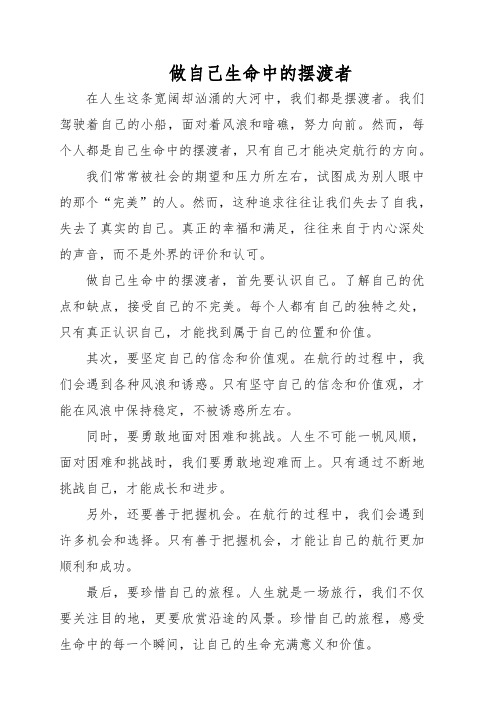 做自己生命中的摆渡者

在人生这条宽阔却汹涌的大河中，我们都是摆渡者。我们驾驶着自己的小船，面对着风浪和暗礁，努力向前。然而，每个人都是自己生命中的摆渡者，只有自己才能决定航行的方向。

我们常常被社会的期望和压力所左右，试图成为别人眼中的那个“完美”的人。然而，这种追求往往让我们失去了自我，失去了真实的自己。真正的幸福和满足，往往来自于内心深处的声音，而不是外界的评价和认可。

做自己生命中的摆渡者，首先要认识自己。了解自己的优点和缺点，接受自己的不完美。每个人都有自己的独特之处，只有真正认识自己，才能找到属于自己的位置和价值。

其次，要坚定自己的信念和价值观。在航行的过程中，我们会遇到各种风浪和诱惑。只有坚守自己的信念和价值观，才能在风浪中保持稳定，不被诱惑所左右。

同时，要勇敢地面对困难和挑战。人生不可能一帆风顺，面对困难和挑战时，我们要勇敢地迎难而上。只有通过不断地挑战自己，才能成长和进步。

另外，还要善于把握机会。在航行的过程中，我们会遇到许多机会和选择。只有善于把握机会，才能让自己的航行更加顺利和成功。

最后，要珍惜自己的旅程。人生就是一场旅行，我们不仅要关注目的地，更要欣赏沿途的风景。珍惜自己的旅程，感受生命中的每一个瞬间，让自己的生命充满意义和价值。